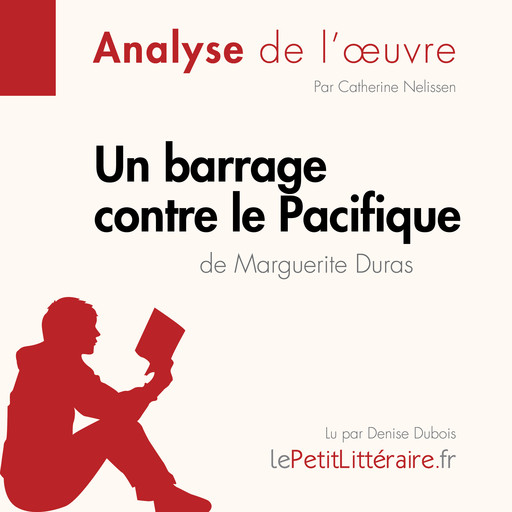 Analyse de l'œuvre

Par Catherine Nelissen

Un barrage contre le Pacifique

de Marguerite Duras

Lu par Denise Dubois

lePetitLittéraire.fr